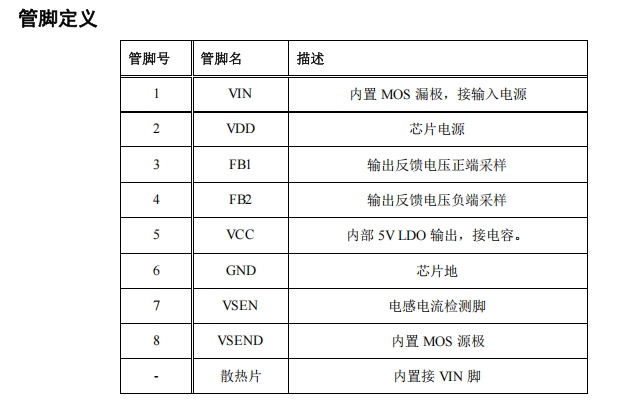 管脚定义

| 管脚号 | 管脚名 | 描述 |
|---|---|---|
| 1 | VIN | 内置MOS漏极，接输入电源 |
| 2 | VDD | 芯片电源 |
| 3 | FB1 | 输出反馈电压正端采样 |
| 4 | FB2 | 输出反馈电压负端采样 |
| 5 | VCC | 内部5V LDO输出，接电容。 |
| 6 | GND | 芯片地 |
| 7 | VSEN | 电感电流检测脚 |
| 8 | VSEND | 内置MOS源极 |
| - | 散热片 | 内置接VIN脚 |